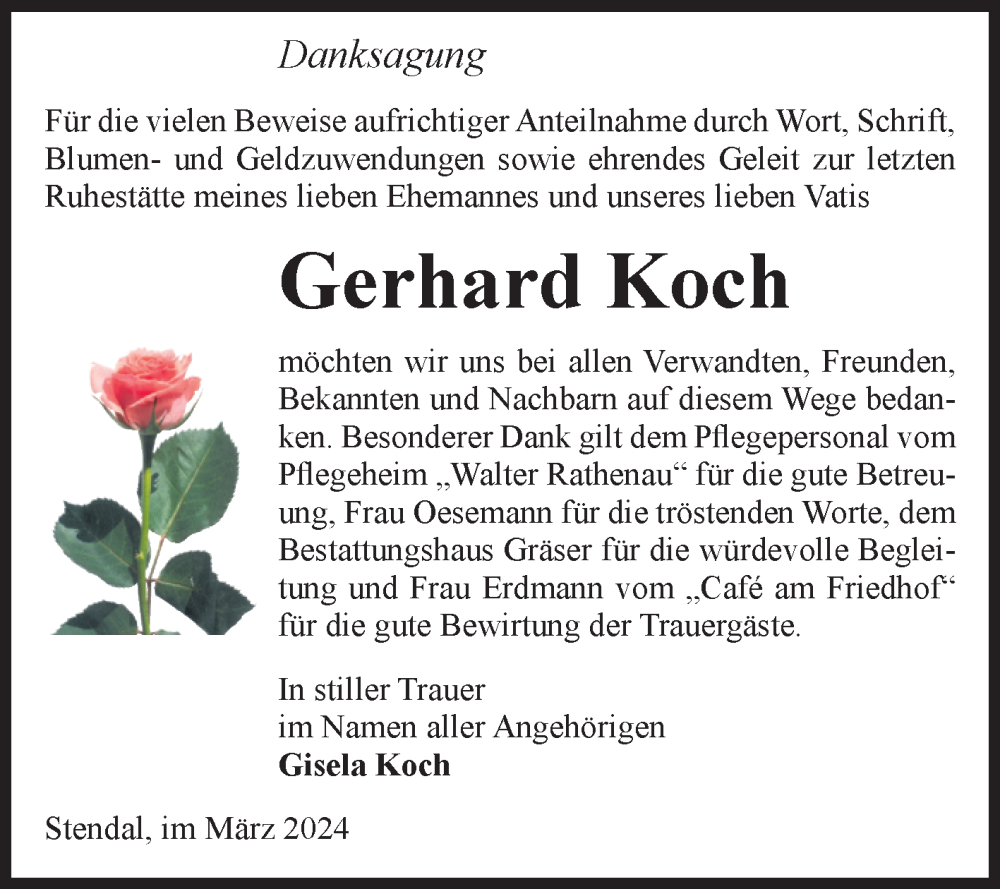 Danksagung

Für die vielen Beweise aufrichtiger Anteilnahme durch Wort, Schrift, Blumen- und Geldzuwendungen sowie ehrendes Geleit zur letzten Ruhestätte meines lieben Ehemannes und unseres lieben Vatis

Gerhard Koch

möchten wir uns bei allen Verwandten, Freunden, Bekannten und Nachbarn auf diesem Wege bedanken. Besonderer Dank gilt dem Pflegepersonal vom Pflegeheim „Walter Rathenau“ für die gute Betreuung, Frau Oesemann für die tröstenden Worte, dem Bestattungshaus Gräser für die würdevolle Begleitung und Frau Erdmann vom „Café am Friedhof“ für die gute Bewirtung der Trauergäste.

In stiller Trauer
im Namen aller Angehörigen
Gisela Koch

Stendal, im März 2024